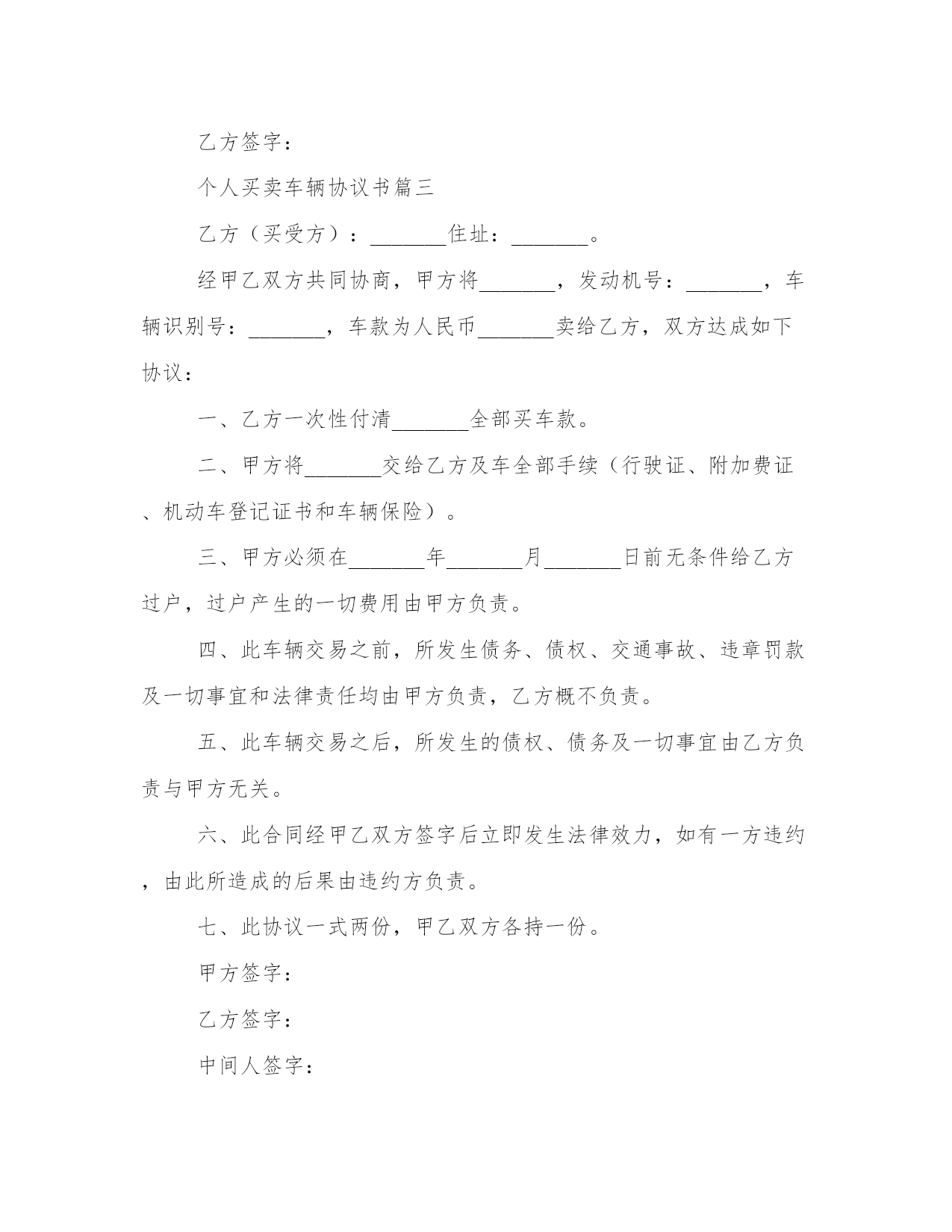 乙方签字：

个人买卖车辆协议书篇三

乙方（买受方）：_______住址：_______。

经甲乙双方共同协商，甲方将_______，发动机号：_______，车辆识别号：_______，车款为人民币_______卖给乙方，双方达成如下协议：

一、乙方一次性付清_______全部买车款。

二、甲方将_______交给乙方及车全部手续（行驶证、附加费证、机动车登记证书和车辆保险）。

三、甲方必须在_______年_______月_______日前无条件给乙方过户，过户产生的一切费用由甲方负责。

四、此车辆交易之前，所发生债务、债权、交通事故、违章罚款及一切事宜和法律责任均由甲方负责，乙方概不负责。

五、此车辆交易之后，所发生的债权、债务及一切事宜由乙方负责与甲方无关。

六、此合同经甲乙双方签字后立即发生法律效力，如有一方违约，由此所造成的后果由违约方负责。

七、此协议一式两份，甲乙双方各持一份。

甲方签字：

乙方签字：

中间人签字：